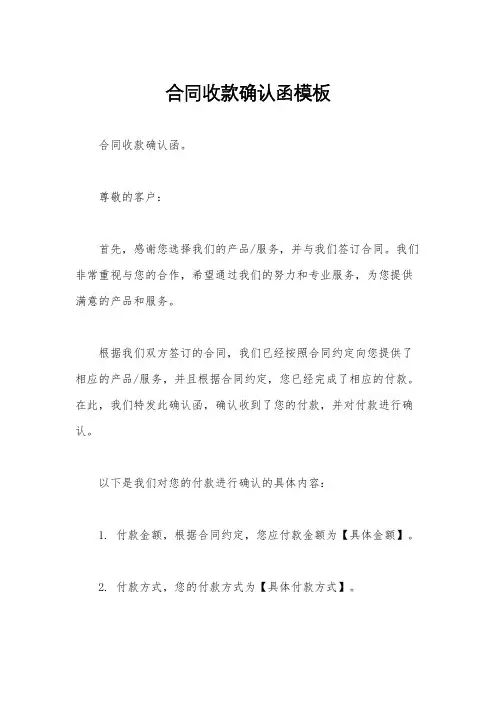 合同收款确认函模板

合同收款确认函。

尊敬的客户：

首先，感谢您选择我们的产品/服务，并与我们签订合同。我们非常重视与您的合作，希望通过我们的努力和专业服务，为您提供满意的产品和服务。

根据我们双方签订的合同，我们已经按照合同约定向您提供了相应的产品/服务，并且根据合同约定，您已经完成了相应的付款。在此，我们特发此确认函，确认收到了您的付款，并对付款进行确认。

以下是我们对您的付款进行确认的具体内容：

1. 付款金额，根据合同约定，您应付款金额为【具体金额】。

2. 付款方式，您的付款方式为【具体付款方式】。